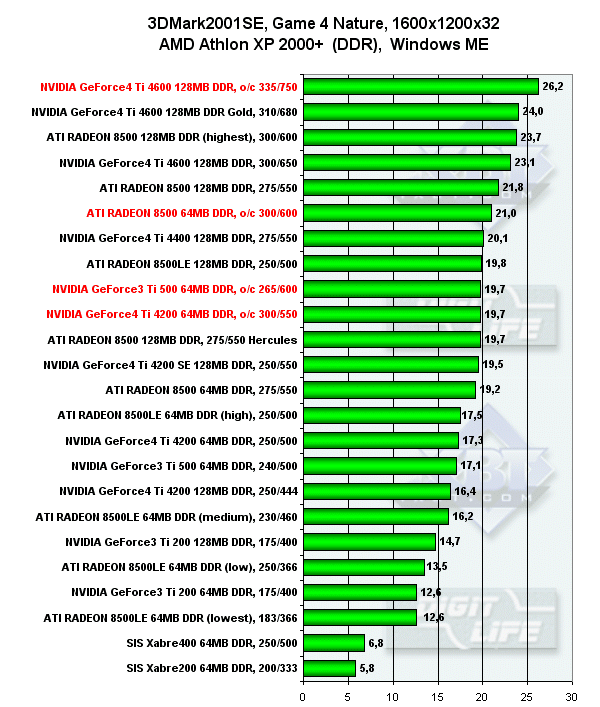 3DMark2001SE, Game 4 Nature, 1600x1200x32
AMD Athlon XP 2000+ (DDR), Windows ME

NVIDIA GeForce4 Ti 4600 128MB DDR, o/c 335/750 26,2
NVIDIA GeForce4 Ti 4600 128MB DDR Gold, 310/680 24,0
ATI RADEON 8500 128MB DDR (highest), 300/600 23,7
NVIDIA GeForce4 Ti 4600 128MB DDR, 300/650 23,1
ATI RADEON 8500 128MB DDR, 275/550 21,8
ATI RADEON 8500 64MB DDR, o/c 300/600 21,0
NVIDIA GeForce4 Ti 4400 128MB DDR, 275/550 20,1
ATI RADEON 8500LE 128MB DDR, 250/500 19,8
NVIDIA GeForce3 Ti 500 64MB DDR, o/c 265/600 19,7
NVIDIA GeForce4 Ti 4200 64MB DDR, o/c 300/550 19,7
ATI RADEON 8500 128MB DDR, 275/550 Hercules 19,7
NVIDIA GeForce4 Ti 4200 SE 128MB DDR, 250/550 19,5
ATI RADEON 8500 64MB DDR, 275/550 19,2
ATI RADEON 8500LE 64MB DDR (high), 250/500 17,5
NVIDIA GeForce4 Ti 4200 64MB DDR, 250/500 17,3
NVIDIA GeForce3 Ti 500 64MB DDR, 240/500 17,1
NVIDIA GeForce4 Ti 4200 128MB DDR, 250/444 16,4
ATI RADEON 8500LE 64MB DDR (medium), 230/460 16,2
NVIDIA GeForce3 Ti 200 128MB DDR, 175/400 14,7
ATI RADEON 8500LE 64MB DDR (low), 250/366 13,5
NVIDIA GeForce3 Ti 200 64MB DDR, 175/400 12,6
ATI RADEON 8500LE 64MB DDR (lowest), 183/366 12,6
SIS Xabre400 64MB DDR, 250/500 6,8
SIS Xabre200 64MB DDR, 200/333 5,8

0 5 10 15 20 25 30